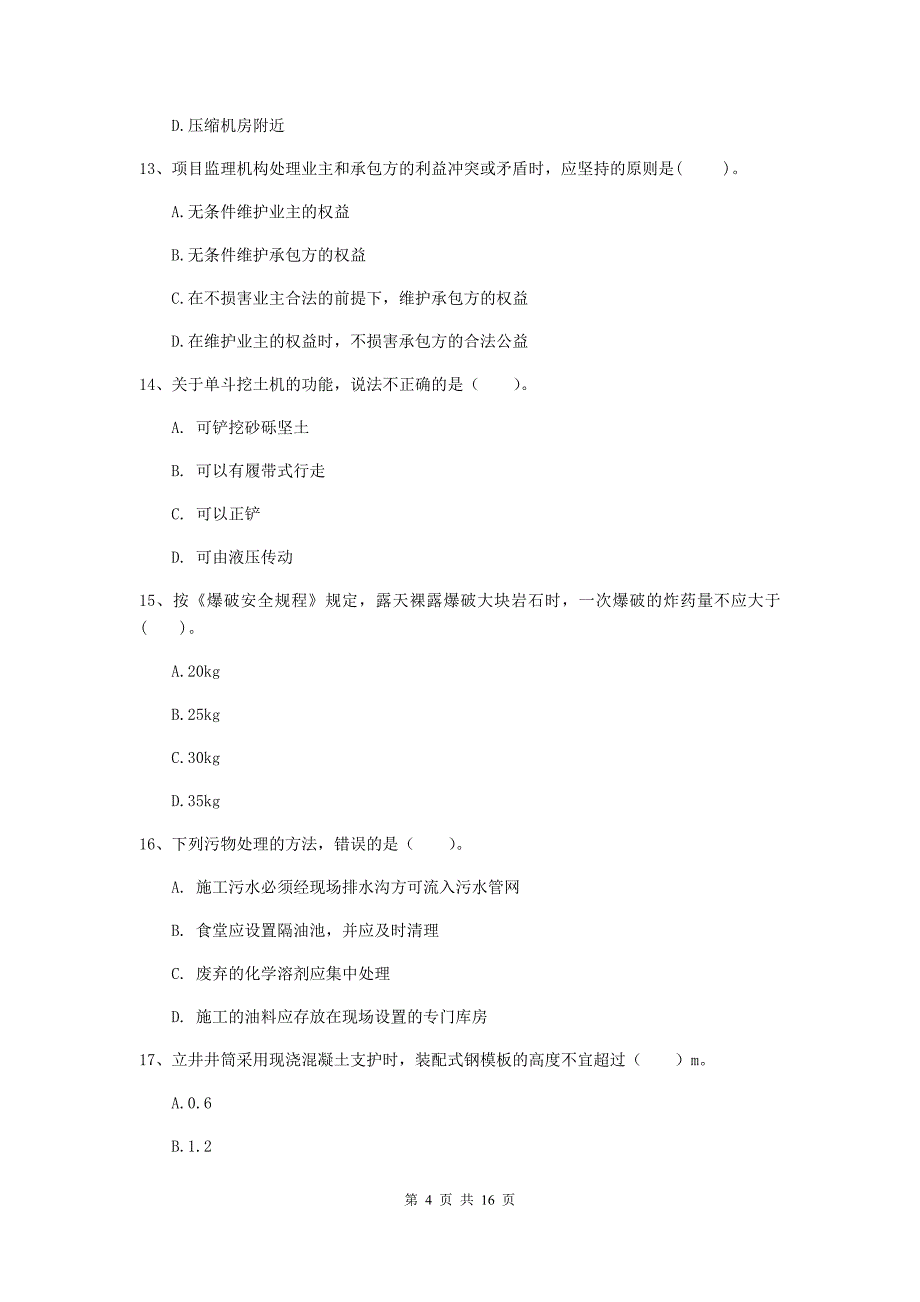 D.压缩机房附近

13、项目监理机构处理业主和承包方的利益冲突或矛盾时，应坚持的原则是（　　）。

A.无条件维护业主的权益

B.无条件维护承包方的权益

C.在不损害业主合法的前提下，维护承包方的权益

D.在维护业主的权益时，不损害承包方的合法公益

14、关于单斗挖土机的功能，说法不正确的是（　　）。

A. 可铲挖砂砾坚土

B. 可以有履带式行走

C. 可以正铲

D. 可由液压传动

15、按《爆破安全规程》规定，露天裸露爆破大块岩石时，一次爆破的炸药量不应大于（　　）。

A.20kg

B.25kg

C.30kg

D.35kg

16、下列污物处理的方法，错误的是（　　）。

A. 施工污水必须经现场排水沟方可流入污水管网

B. 食堂应设置隔油池，并应及时清理

C. 废弃的化学溶剂应集中处理

D. 施工的油料应存放在现场设置的专门库房

17、立井井筒采用现浇混凝土支护时，装配式钢模板的高度不宜超过（　　）m。

A.0.6

B.1.2

第 4 页 共 16 页